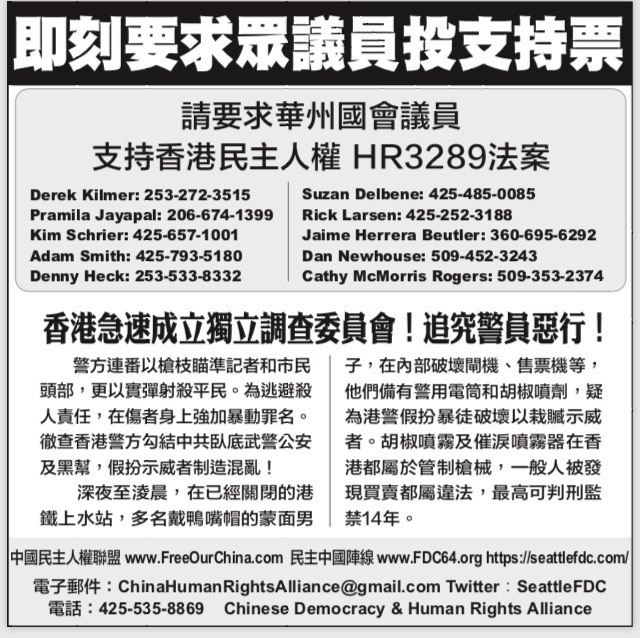 即刻要求眾議員投支持票

請要求華州國會議員
支持香港民主人權 HR3289法案

Derek Kilmer: 253-272-3515
Pramila Jayapal: 206-674-1399
Kim Schrier: 425-657-1001
Adam Smith: 425-793-5180
Denny Heck: 253-533-8332

Suzan Delbene: 425-485-0085
Rick Larsen: 425-252-3188
Jaime Herrera Beutler: 360-695-6292
Dan Newhouse: 509-452-3243
Cathy McMorris Rogers: 509-353-2374

香港急速成立獨立調查委員會！追究警員惡行！

警方連番以槍枝瞄準記者和市民頭部，更以實彈射殺平民。為逃避殺人責任，在傷者身上強加暴動罪名。徹查香港警方勾結中共臥底武警公安及黑幫，假扮示威者制造混亂！

深夜至淩晨，在已經關閉的港鐵上水站，多名戴鴨嘴帽的蒙面男子，在內部破壞閘機、售票機等，他們備有警用電筒和胡椒噴劑，疑為港警假扮暴徒破壞以栽贓示威者。胡椒噴霧及催淚噴霧器在香港都屬於管制槍械，一般人被發現買賣都屬違法，最高可判刑監禁14年。

中國民主人權聯盟 www.FreeOurChina.com 民主中國陣線 www.FDC64.org https://seattlefdc.com/

電子郵件：ChinaHumanRightsAlliance@gmail.com Twitter：SeattleFDC
電話：425-535-8869 Chinese Democracy & Human Rights Alliance